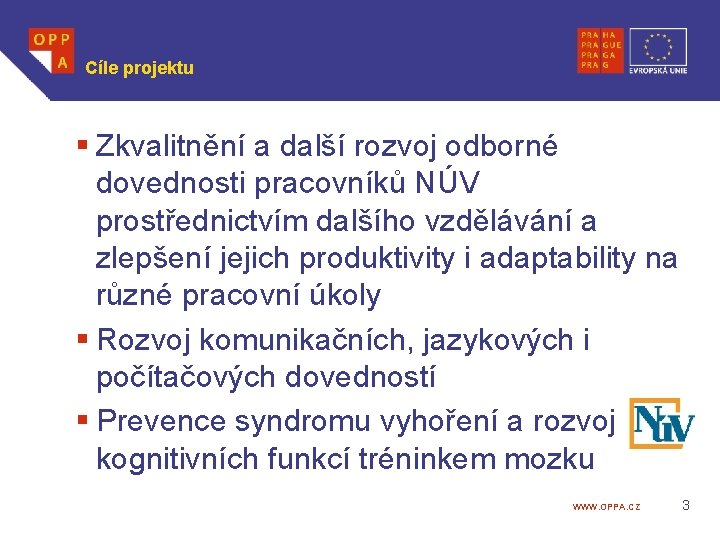 OPP A

Cíle projektu

PRA HA
PRA GUE
PRA GA
PRA G

EVROPSKÁ UNIE

▪ Zkvalitnění a další rozvoj odborné dovednosti pracovníků NÚV prostřednictvím dalšího vzdělávání a zlepšení jejich produktivity i adaptability na různé pracovní úkoly

▪ Rozvoj komunikačních, jazykových i počítačových dovedností

▪ Prevence syndromu vyhoření a rozvoj kognitivních funkcí tréninkem mozku

NÚV

WWW.OPPA.CZ

3